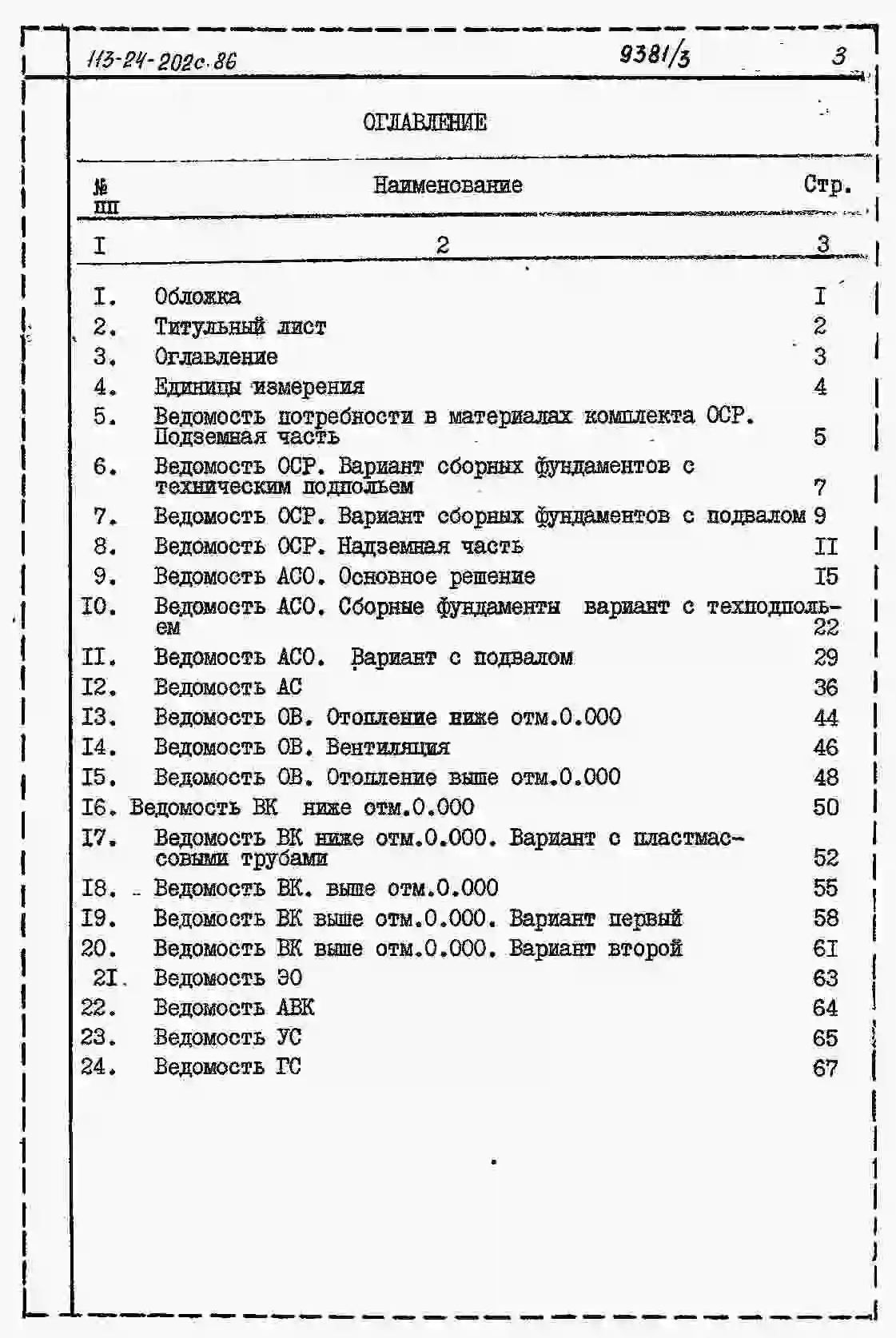 113-24-202с.86 9381/3 3

ОГЛАВЛЕНИЕ

| № пп | Наименование | Стр. |
|---|---|---|
| I | 2 | 3 |
| I. | Обложка | I |
| 2. | Титульный лист | 2 |
| 3. | Оглавление | 3 |
| 4. | Единицы измерения | 4 |
| 5. | Ведомость потребности в материалах комплекта ОСР. Подземная часть | 5 |
| 6. | Ведомость ОСР. Вариант сборных фундаментов с техническим подпольем | 7 |
| 7. | Ведомость ОСР. Вариант сборных фундаментов с подвалом | 9 |
| 8. | Ведомость ОСР. Надземная часть | II |
| 9. | Ведомость АСО. Основное решение | I5 |
| I0. | Ведомость АСО. Сборные фундаменты вариант с техподпольем | 22 |
| II. | Ведомость АСО. Вариант с подвалом | 29 |
| I2. | Ведомость АС | 36 |
| I3. | Ведомость ОВ. Отопление ниже отм.0.000 | 44 |
| I4. | Ведомость ОВ. Вентиляция | 46 |
| I5. | Ведомость ОВ. Отопление выше отм.0.000 | 48 |
| I6. | Ведомость ВК ниже отм.0.000 | 50 |
| I7. | Ведомость ВК ниже отм.0.000. Вариант с пластмассовыми трубами | 52 |
| I8. | Ведомость ВК. выше отм.0.000 | 55 |
| I9. | Ведомость ВК выше отм.0.000. Вариант первый | 58 |
| 20. | Ведомость ВК выше отм.0.000. Вариант второй | 6I |
| 2I. | Ведомость ЭО | 63 |
| 22. | Ведомость АВК | 64 |
| 23. | Ведомость УС | 65 |
| 24. | Ведомость ГС | 67 |